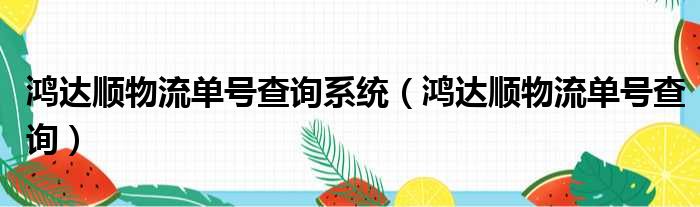 鸿达顺物流单号查询系统（鸿达顺物流单号查询）